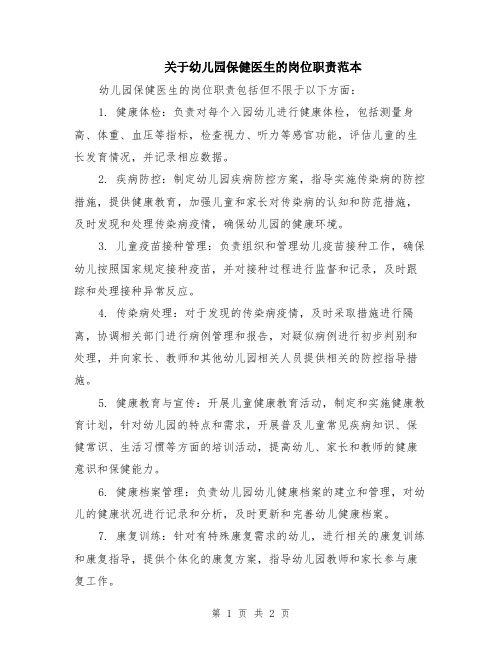 关于幼儿园保健医生的岗位职责范本

幼儿园保健医生的岗位职责包括但不限于以下方面：

1. 健康体检：负责对每个入园幼儿进行健康体检，包括测量身高、体重、血压等指标，检查视力、听力等感官功能，评估儿童的生长发育情况，并记录相应数据。

2. 疾病防控：制定幼儿园疾病防控方案，指导实施传染病的防控措施，提供健康教育，加强儿童和家长对传染病的认知和防范措施，及时发现和处理传染病疫情，确保幼儿园的健康环境。

3. 儿童疫苗接种管理：负责组织和管理幼儿疫苗接种工作，确保幼儿按照国家规定接种疫苗，并对接种过程进行监督和记录，及时跟踪和处理接种异常反应。

4. 传染病处理：对于发现的传染病疫情，及时采取措施进行隔离，协调相关部门进行病例管理和报告，对疑似病例进行初步判别和处理，并向家长、教师和其他幼儿园相关人员提供相关的防控指导措施。

5. 健康教育与宣传：开展儿童健康教育活动，制定和实施健康教育计划，针对幼儿园的特点和需求，开展普及儿童常见疾病知识、保健常识、生活习惯等方面的培训活动，提高幼儿、家长和教师的健康意识和保健能力。

6. 健康档案管理：负责幼儿园幼儿健康档案的建立和管理，对幼儿的健康状况进行记录和分析，及时更新和完善幼儿健康档案。

7. 康复训练：针对有特殊康复需求的幼儿，进行相关的康复训练和康复指导，提供个体化的康复方案，指导幼儿园教师和家长参与康复工作。

第 1 页 共 2 页